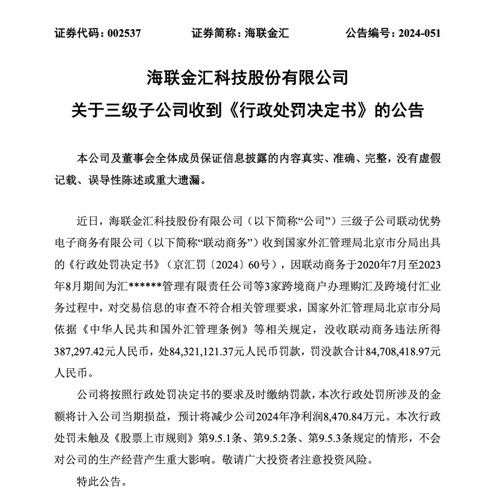 证券代码：002537　证券简称：海联金汇　公告编号：2024-051

海联金汇科技股份有限公司
关于三级子公司收到《行政处罚决定书》的公告

本公司及董事会全体成员保证信息披露的内容真实、准确、完整，没有虚假记载、误导性陈述或重大遗漏。

近日，海联金汇科技股份有限公司（以下简称“公司”）三级子公司联动优势电子商务有限公司（以下简称“联动商务”）收到国家外汇管理局北京市分局出具的《行政处罚决定书》（京汇罚〔2024〕60号），因联动商务于2020年7月至2023年8月期间为汇******管理有限责任公司等3家跨境商户办理购汇及跨境付汇业务过程中，对交易信息的审查不符合相关管理要求，国家外汇管理局北京市分局依据《中华人民共和国外汇管理条例》等相关规定，没收联动商务违法所得387,297.42元人民币，处84,321,121.37元人民币罚款，罚没款合计84,708,418.97元人民币。

公司将按照行政处罚决定书的要求及时缴纳罚款，本次行政处罚所涉及的金额将计入公司当期损益，预计将减少公司2024年净利润8,470.84万元。本次行政处罚未触及《股票上市规则》第9.5.1条、第9.5.2条、第9.5.3条规定的情形，不会对公司的生产经营产生重大影响。敬请广大投资者注意投资风险。

特此公告。